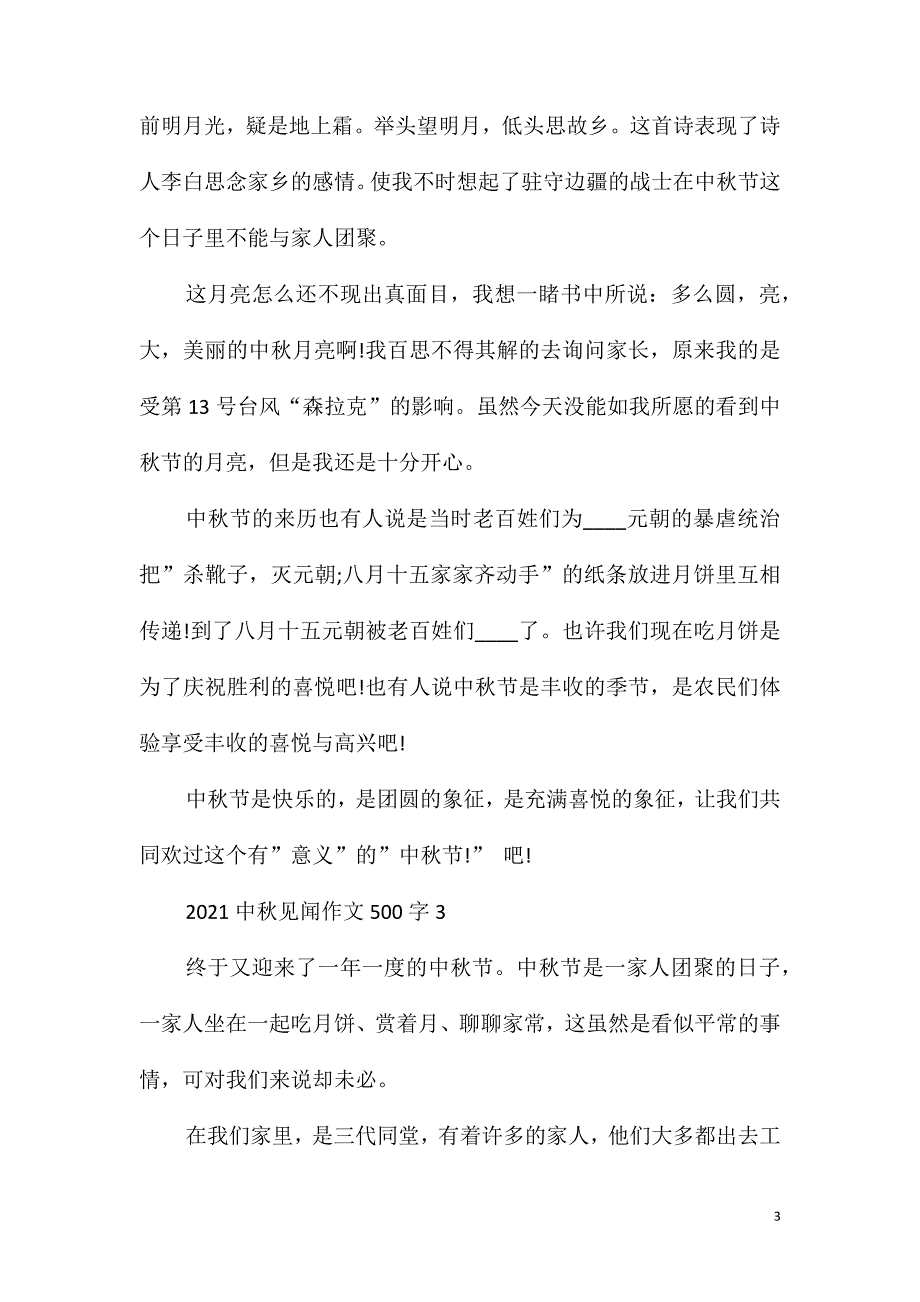 前明月光，疑是地上霜。举头望明月，低头思故乡。这首诗表现了诗人李白思念家乡的感情。使我不时想起了驻守边疆的战士在中秋节这个日子里不能与家人团聚。

这月亮怎么还不现出真面目，我想一睹书中所说：多么圆，亮，大，美丽的中秋月亮啊!我百思不得其解的去询问家长，原来我的是受第 13 号台风“森拉克”的影响。虽然今天没能如我所愿的看到中秋节的月亮，但是我还是十分开心。

中秋节的来历也有人说是当时老百姓们为____元朝的暴虐统治把”杀靴子，灭元朝;八月十五家家齐动手”的纸条放进月饼里互相传递!到了八月十五元朝被老百姓们____了。也许我们现在吃月饼是为了庆祝胜利的喜悦吧!也有人说中秋节是丰收的季节，是农民们体验享受丰收的喜悦与高兴吧!

中秋节是快乐的，是团圆的象征，是充满喜悦的象征，让我们共同欢过这个有”意义”的”中秋节!” 吧!

2021 中秋见闻作文 500 字 3

终于又迎来了一年一度的中秋节。中秋节是一家人团聚的日子，一家人坐在一起吃月饼、赏着月、聊聊家常，这虽然是看似平常的事情，可对我们来说却未必。

在我们家里，是三代同堂，有着许多的家人，他们大多都出去工

3